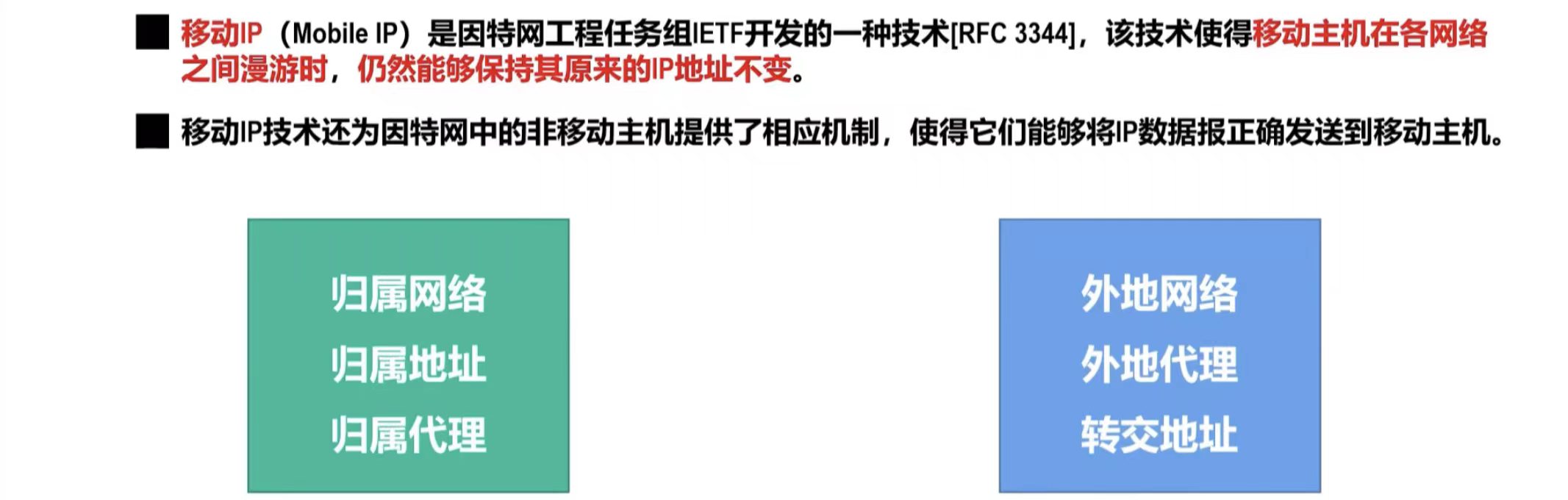 ■ 移动IP（Mobile IP）是因特网工程任务组IETF开发的一种技术[RFC 3344]，该技术使得移动主机在各网络之间漫游时，仍然能够保持其原来的IP地址不变。

■ 移动IP技术还为因特网中的非移动主机提供了相应机制，使得它们能够将IP数据报正确发送到移动主机。

归属网络
归属地址
归属代理

外地网络
外地代理
转交地址